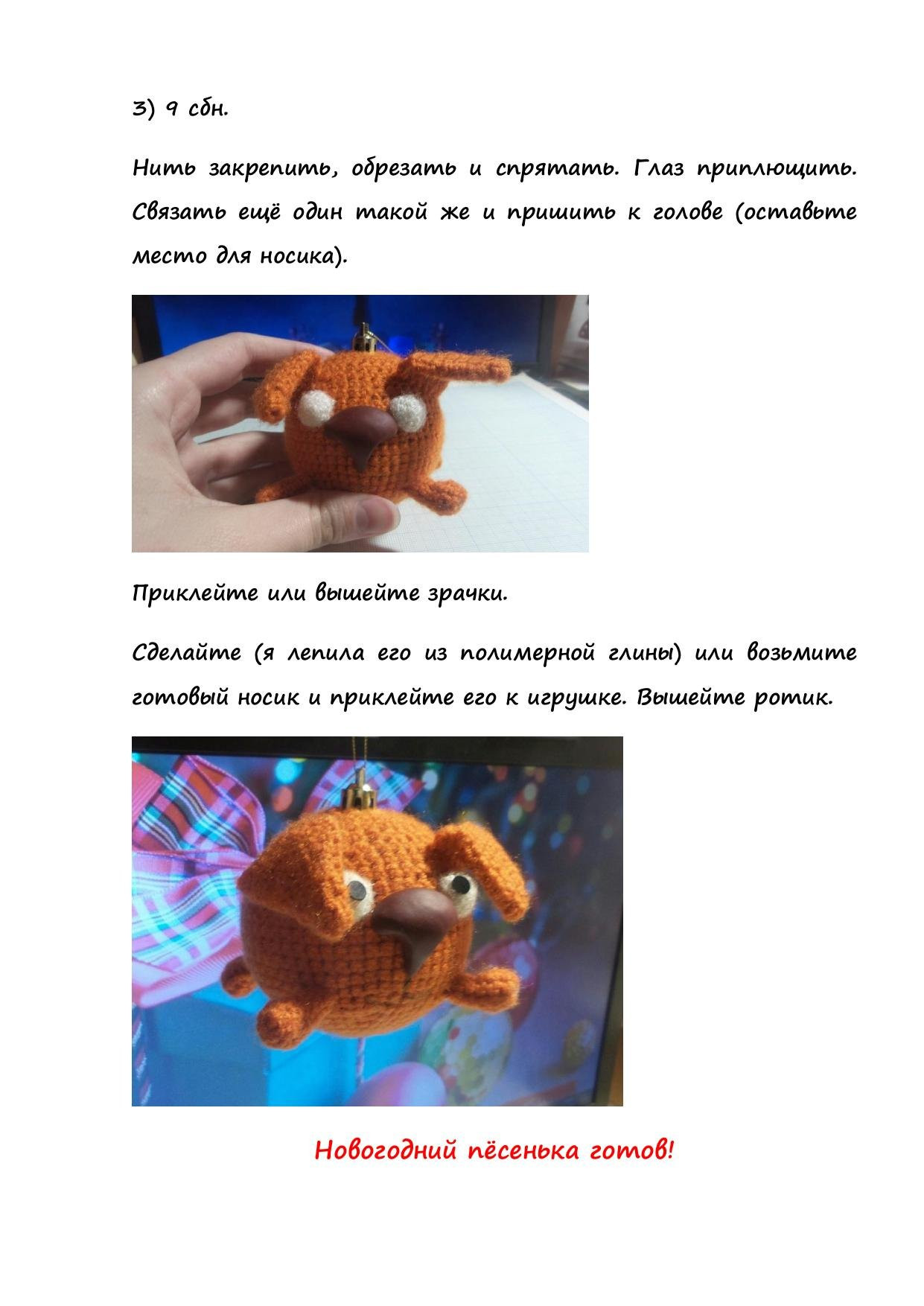 3) 9 сбн.

Нить закрепить, обрезать и спрятать. Глаз приплющить. Связать ещё один такой же и пришить к голове (оставьте место для носика).

Приклейте или вышейте зрачки.

Сделайте (я лепила его из полимерной глины) или возьмите готовый носик и приклейте его к игрушке. Вышейте ротик.

Новогодний пёсенька готов!